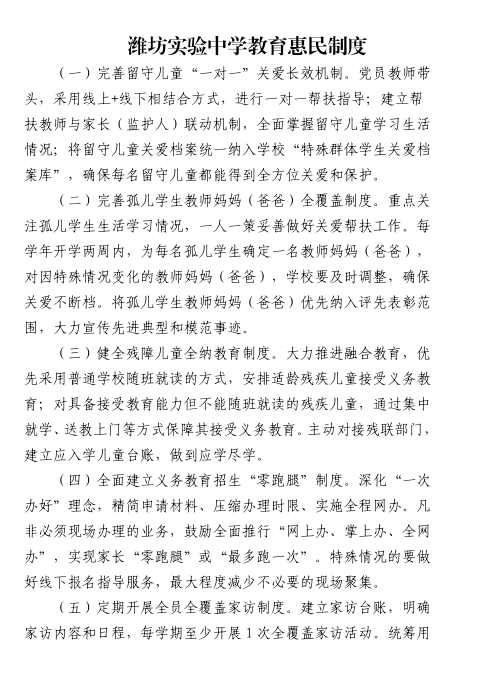 潍坊实验中学教育惠民制度

（一）完善留守儿童“一对一”关爱长效机制。党员教师带头，采用线上+线下相结合方式，进行一对一帮扶指导；建立帮扶教师与家长（监护人）联动机制，全面掌握留守儿童学习生活情况；将留守儿童关爱档案统一纳入学校“特殊群体学生关爱档案库”，确保每名留守儿童都能得到全方位关爱和保护。

（二）完善孤儿学生教师妈妈（爸爸）全覆盖制度。重点关注孤儿学生生活学习情况，一人一策妥善做好关爱帮扶工作。每学年开学两周内，为每名孤儿学生确定一名教师妈妈（爸爸），对因特殊情况变化的教师妈妈（爸爸），学校要及时调整，确保关爱不断档。将孤儿学生教师妈妈（爸爸）优先纳入评先表彰范围，大力宣传先进典型和模范事迹。

（三）健全残障儿童全纳教育制度。大力推进融合教育，优先采用普通学校随班就读的方式，安排适龄残疾儿童接受义务教育；对具备接受教育能力但不能随班就读的残疾儿童，通过集中就学、送教上门等方式保障其接受义务教育。主动对接残联部门，建立应入学儿童台账，做到应学尽学。

（四）全面建立义务教育招生“零跑腿”制度。深化“一次办好”理念，精简申请材料、压缩办理时限、实施全程网办。凡非必须现场办理的业务，鼓励全面推行“网上办、掌上办、全网办”，实现家长“零跑腿”或“最多跑一次”。特殊情况的要做好线下报名指导服务，最大程度减少不必要的现场聚集。

（五）定期开展全员全覆盖家访制度。建立家访台账，明确家访内容和日程，每学期至少开展1次全覆盖家访活动。统筹用